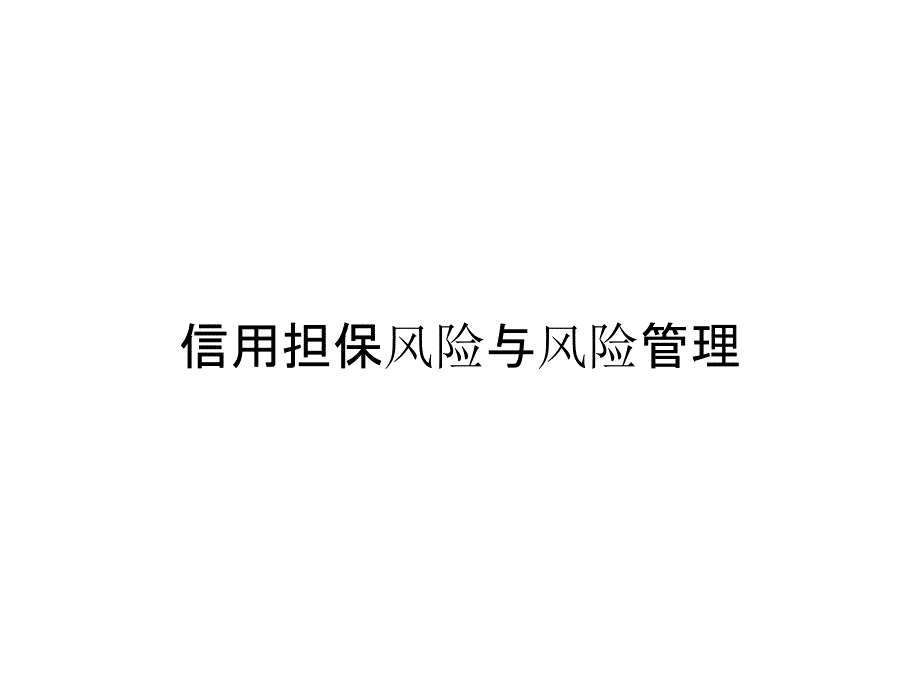 信用担保风险与风险管理